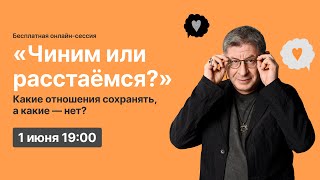 Бесплатная онлайн-сессия

«Чиним или расстаёмся?»

Какие отношения сохранять, а какие — нет?

1 июня 19:00